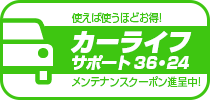 使えば使うほどお得!

カーライフ
サポート36・24

メンテナンスクーポン進呈中!